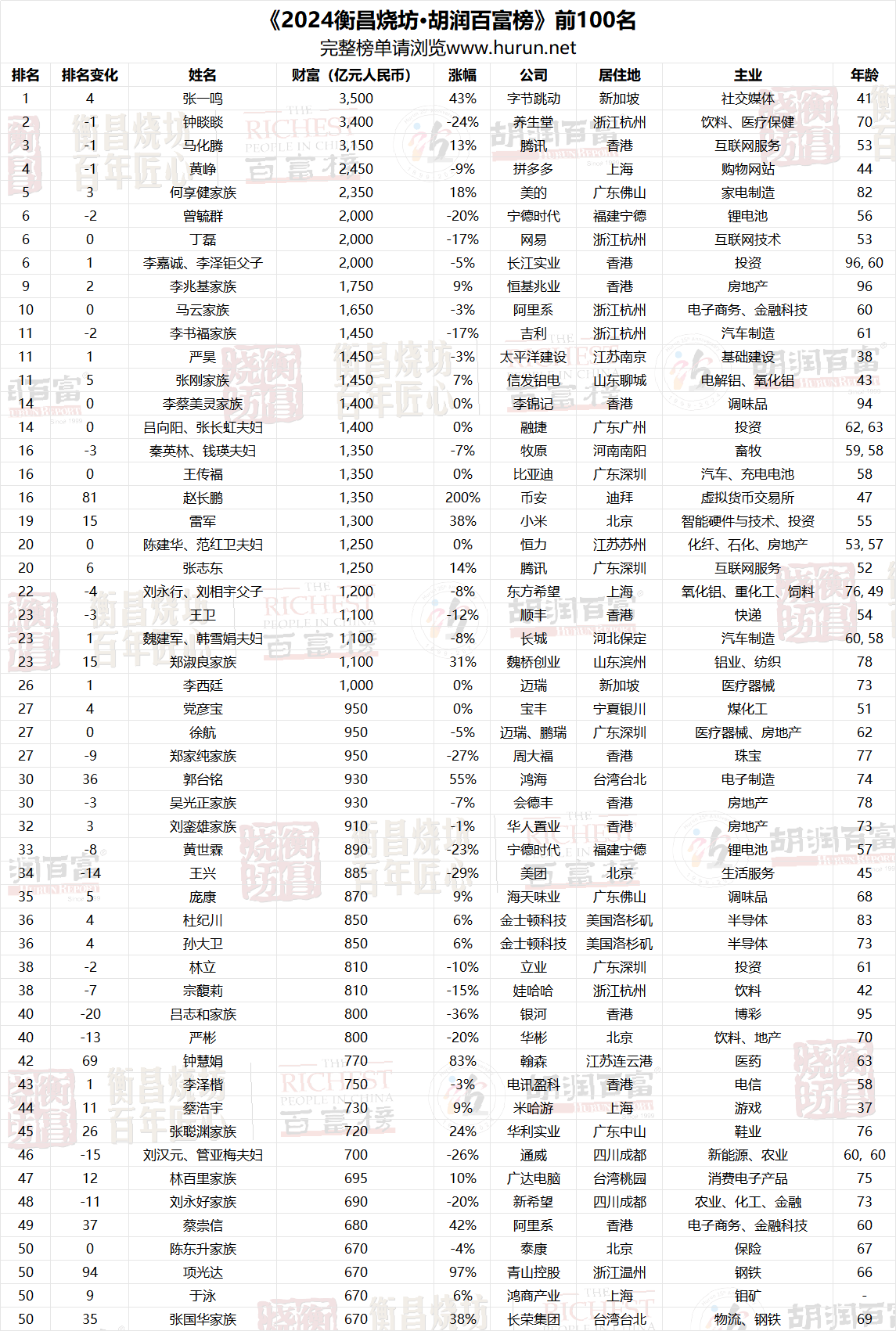 《2024衡昌烧坊·胡润百富榜》前100名
完整榜单请浏览www.hurun.net

| 排名 | 排名变化 | 姓名 | 财富（亿元人民币） | 涨幅 | 公司 | 居住地 | 主业 | 年龄 |
|---|---|---|---|---|---|---|---|---|
| 1 | 4 | 张一鸣 | 3,500 | 43% | 字节跳动 | 新加坡 | 社交媒体 | 41 |
| 2 | -1 | 钟睒睒 | 3,400 | -24% | 养生堂 | 浙江杭州 | 饮料、医疗保健 | 70 |
| 3 | -1 | 马化腾 | 3,150 | 13% | 腾讯 | 香港 | 互联网服务 | 53 |
| 4 | -1 | 黄峥 | 2,450 | -9% | 拼多多 | 上海 | 购物网站 | 44 |
| 5 | 3 | 何享健家族 | 2,350 | 18% | 美的 | 广东佛山 | 家电制造 | 82 |
| 6 | -2 | 曾毓群 | 2,000 | -20% | 宁德时代 | 福建宁德 | 锂电池 | 56 |
| 6 | 0 | 丁磊 | 2,000 | -17% | 网易 | 浙江杭州 | 互联网技术 | 53 |
| 6 | 1 | 李嘉诚、李泽钜父子 | 2,000 | -5% | 长江实业 | 香港 | 投资 | 96, 60 |
| 9 | 2 | 李兆基家族 | 1,750 | 9% | 恒基兆业 | 香港 | 房地产 | 96 |
| 10 | 0 | 马云家族 | 1,650 | -3% | 阿里系 | 浙江杭州 | 电子商务、金融科技 | 60 |
| 11 | -2 | 李书福家族 | 1,450 | -17% | 吉利 | 浙江杭州 | 汽车制造 | 61 |
| 11 | 1 | 严昊 | 1,450 | -3% | 太平洋建设 | 江苏南京 | 基础建设 | 38 |
| 11 | 5 | 张刚家族 | 1,450 | 7% | 信发铝电 | 山东聊城 | 电解铝、氧化铝 | 43 |
| 14 | 0 | 李蔡美灵家族 | 1,400 | 0% | 李锦记 | 香港 | 调味品 | 94 |
| 14 | 0 | 吕向阳、张长虹夫妇 | 1,400 | 0% | 融捷 | 广东广州 | 投资 | 62, 63 |
| 16 | -3 | 秦英林、钱瑛夫妇 | 1,350 | -7% | 牧原 | 河南南阳 | 畜牧 | 59, 58 |
| 16 | 0 | 王传福 | 1,350 | 0% | 比亚迪 | 广东深圳 | 汽车、充电电池 | 58 |
| 16 | 81 | 赵长鹏 | 1,350 | 200% | 币安 | 迪拜 | 虚拟货币交易所 | 47 |
| 19 | 15 | 雷军 | 1,300 | 38% | 小米 | 北京 | 智能硬件与技术、投资 | 55 |
| 20 | 0 | 陈建华、范红卫夫妇 | 1,250 | 0% | 恒力 | 江苏苏州 | 化纤、石化、房地产 | 53, 57 |
| 20 | 6 | 张志东 | 1,250 | 14% | 腾讯 | 广东深圳 | 互联网服务 | 52 |
| 22 | -4 | 刘永行、刘相宇父子 | 1,200 | -8% | 东方希望 | 上海 | 氧化铝、重化工、饲料 | 76, 49 |
| 23 | -3 | 王卫 | 1,100 | -12% | 顺丰 | 香港 | 快递 | 54 |
| 23 | 1 | 魏建军、韩雪娟夫妇 | 1,100 | -8% | 长城 | 河北保定 | 汽车制造 | 60, 58 |
| 23 | 15 | 郑淑良家族 | 1,100 | 31% | 魏桥创业 | 山东滨州 | 铝业、纺织 | 78 |
| 26 | 1 | 李西廷 | 1,000 | 0% | 迈瑞 | 新加坡 | 医疗器械 | 73 |
| 27 | 4 | 党彦宝 | 950 | 0% | 宝丰 | 宁夏银川 | 煤化工 | 51 |
| 27 | 0 | 徐航 | 950 | -5% | 迈瑞、鹏瑞 | 广东深圳 | 医疗器械、房地产 | 62 |
| 27 | -9 | 郑家纯家族 | 950 | -27% | 周大福 | 香港 | 珠宝 | 77 |
| 30 | 36 | 郭台铭 | 930 | 55% | 鸿海 | 台湾台北 | 电子制造 | 74 |
| 30 | -3 | 吴光正家族 | 930 | -7% | 会德丰 | 香港 | 房地产 | 78 |
| 32 | 3 | 刘銮雄家族 | 910 | -1% | 华人置业 | 香港 | 房地产 | 73 |
| 33 | -8 | 黄世霖 | 890 | -23% | 宁德时代 | 福建宁德 | 锂电池 | 57 |
| 34 | -14 | 王兴 | 885 | -29% | 美团 | 北京 | 生活服务 | 45 |
| 35 | 5 | 庞康 | 870 | 9% | 海天味业 | 广东佛山 | 调味品 | 68 |
| 36 | 4 | 杜纪川 | 850 | 6% | 金士顿科技 | 美国洛杉矶 | 半导体 | 83 |
| 36 | 4 | 孙大卫 | 850 | 6% | 金士顿科技 | 美国洛杉矶 | 半导体 | 73 |
| 38 | -2 | 林立 | 810 | -10% | 立业 | 广东深圳 | 投资 | 61 |
| 38 | -7 | 宗馥莉 | 810 | -15% | 娃哈哈 | 浙江杭州 | 饮料 | 42 |
| 40 | -20 | 吕志和家族 | 800 | -36% | 银河 | 香港 | 博彩 | 95 |
| 40 | -13 | 严彬 | 800 | -20% | 华彬 | 北京 | 饮料、地产 | 70 |
| 42 | 69 | 钟慧娟 | 770 | 83% | 翰森 | 江苏连云港 | 医药 | 63 |
| 43 | 1 | 李泽楷 | 750 | -3% | 电讯盈科 | 香港 | 电信 | 58 |
| 44 | 11 | 蔡浩宇 | 730 | 9% | 米哈游 | 上海 | 游戏 | 37 |
| 45 | 26 | 张聪渊家族 | 720 | 24% | 华利实业 | 广东中山 | 鞋业 | 76 |
| 46 | -15 | 刘汉元、管亚梅夫妇 | 700 | -26% | 通威 | 四川成都 | 新能源、农业 | 60, 60 |
| 47 | 12 | 林百里家族 | 695 | 10% | 广达电脑 | 台湾桃园 | 消费电子产品 | 75 |
| 48 | -11 | 刘永好家族 | 690 | -20% | 新希望 | 四川成都 | 农业、化工、金融 | 73 |
| 49 | 37 | 蔡崇信 | 680 | 42% | 阿里系 | 香港 | 电子商务、金融科技 | 60 |
| 50 | 0 | 陈东升家族 | 670 | -4% | 泰康 | 北京 | 保险 | 67 |
| 50 | 94 | 项光达 | 670 | 97% | 青山控股 | 浙江温州 | 钢铁 | 66 |
| 50 | 9 | 于泳 | 670 | 6% | 鸿商产业 | 上海 | 钼矿 | - |
| 50 | 35 | 张国华家族 | 670 | 38% | 长荣集团 | 台湾台北 | 物流、钢铁 | 69 |